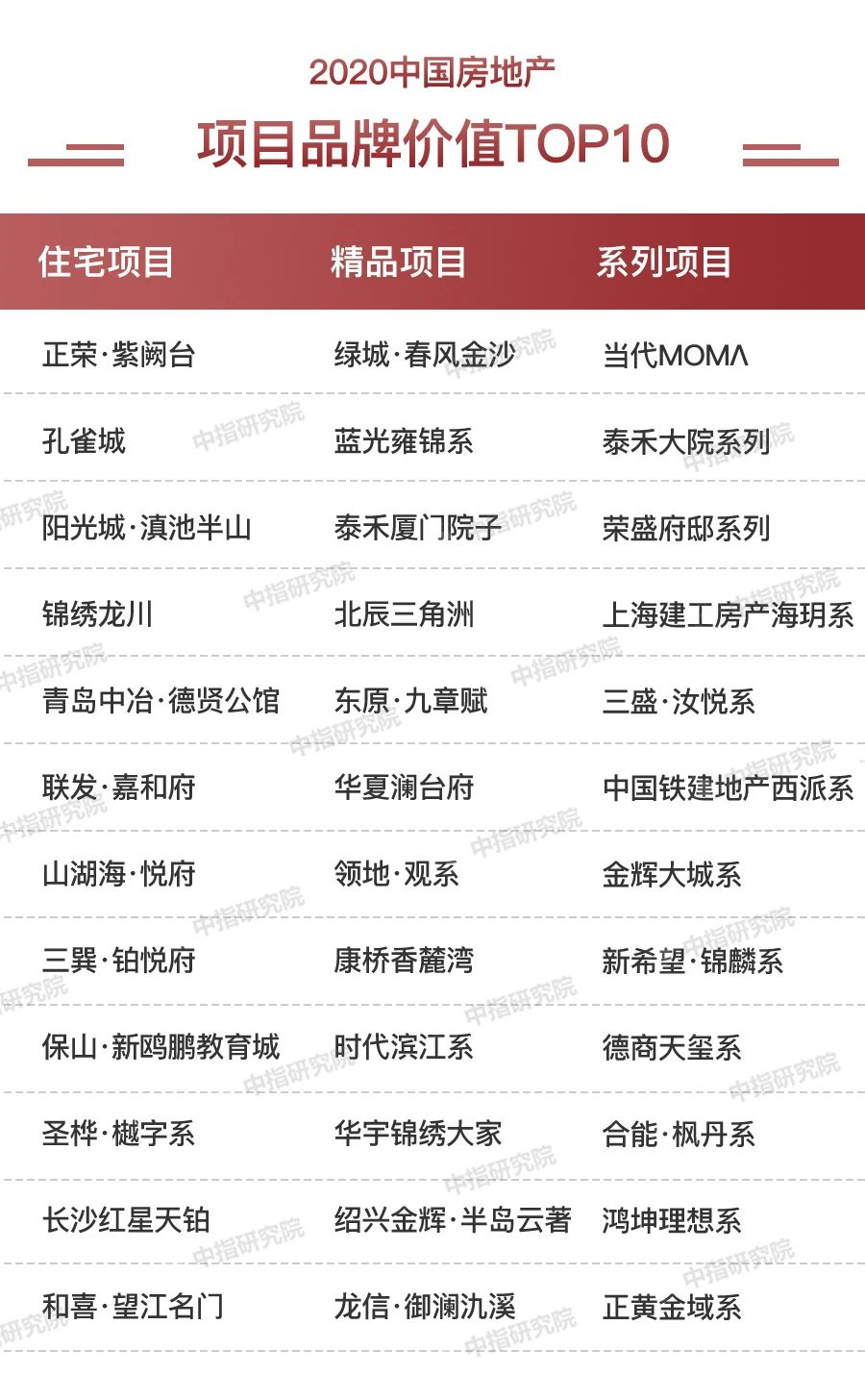 2020中国房地产

项目品牌价值TOP10

| 住宅项目 | 精品项目 | 系列项目 |
|---|---|---|
| 正荣·紫阙台 | 绿城·春风金沙 | 当代MOMΛ |
| 孔雀城 | 蓝光雍锦系 | 泰禾大院系列 |
| 阳光城·滇池半山 | 泰禾厦门院子 | 荣盛府邸系列 |
| 锦绣龙川 | 北辰三角洲 | 上海建工房产海玥系 |
| 青岛中冶·德贤公馆 | 东原·九章赋 | 三盛·汝悦系 |
| 联发·嘉和府 | 华夏澜台府 | 中国铁建地产西派系 |
| 山湖海·悦府 | 领地·观系 | 金辉大城系 |
| 三巽·铂悦府 | 康桥香麓湾 | 新希望·锦麟系 |
| 保山·新鸥鹏教育城 | 时代滨江系 | 德商天玺系 |
| 圣桦·樾字系 | 华宇锦绣大家 | 合能·枫丹系 |
| 长沙红星天铂 | 绍兴金辉·半岛云著 | 鸿坤理想系 |
| 和喜·望江名门 | 龙信·御澜氿溪 | 正黄金域系 |

中指研究院